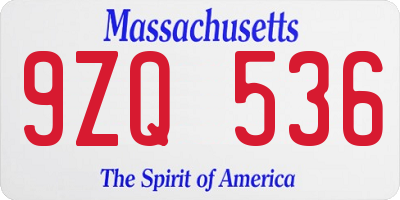 Massachusetts
9ZQ 536
The Spirit of America